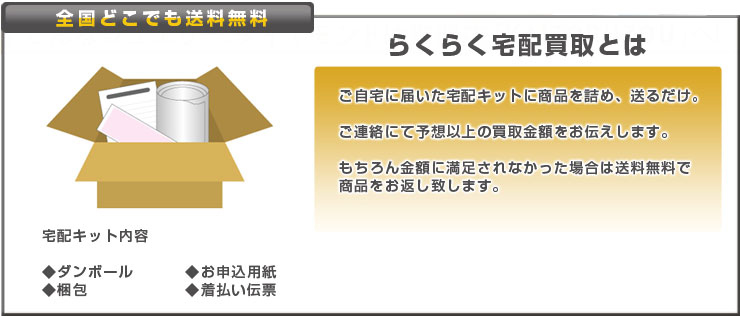 全国どこでも送料無料

らくらく宅配買取とは

ご自宅に届いた宅配キットに商品を詰め、送るだけ。

ご連絡にて予想以上の買取金額をお伝えします。

もちろん金額に満足されなかった場合は送料無料で商品をお返し致します。

宅配キット内容

◆ダンボール
◆梱包
◆お申込用紙
◆着払い伝票